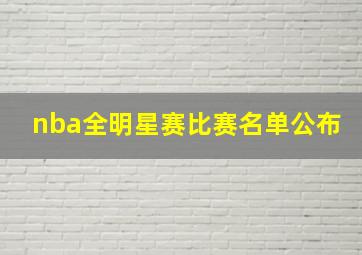 nba全明星赛比赛名单公布